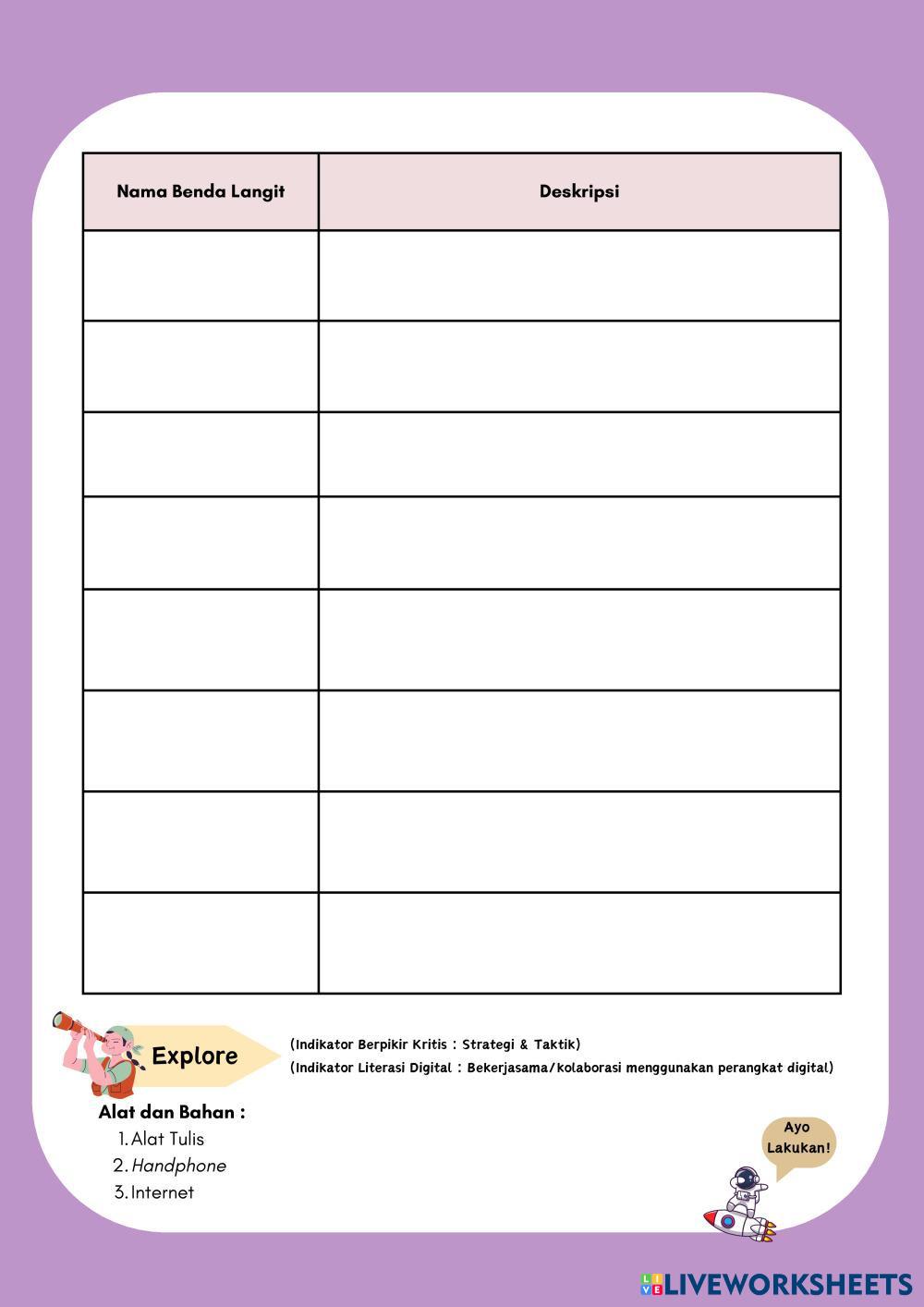 | Nama Benda Langit | Deskripsi |
|---|---|
| | |
| | |
| | |
| | |
| | |
| | |
| | |
| | |

Explore

(Indikator Berpikir Kritis : Strategi & Taktik)
(Indikator Literasi Digital : Bekerjasama/kolaborasi menggunakan perangkat digital)

Alat dan Bahan :
1. Alat Tulis
2. Handphone
3. Internet

Ayo Lakukan!

LIVEWORKSHEETS